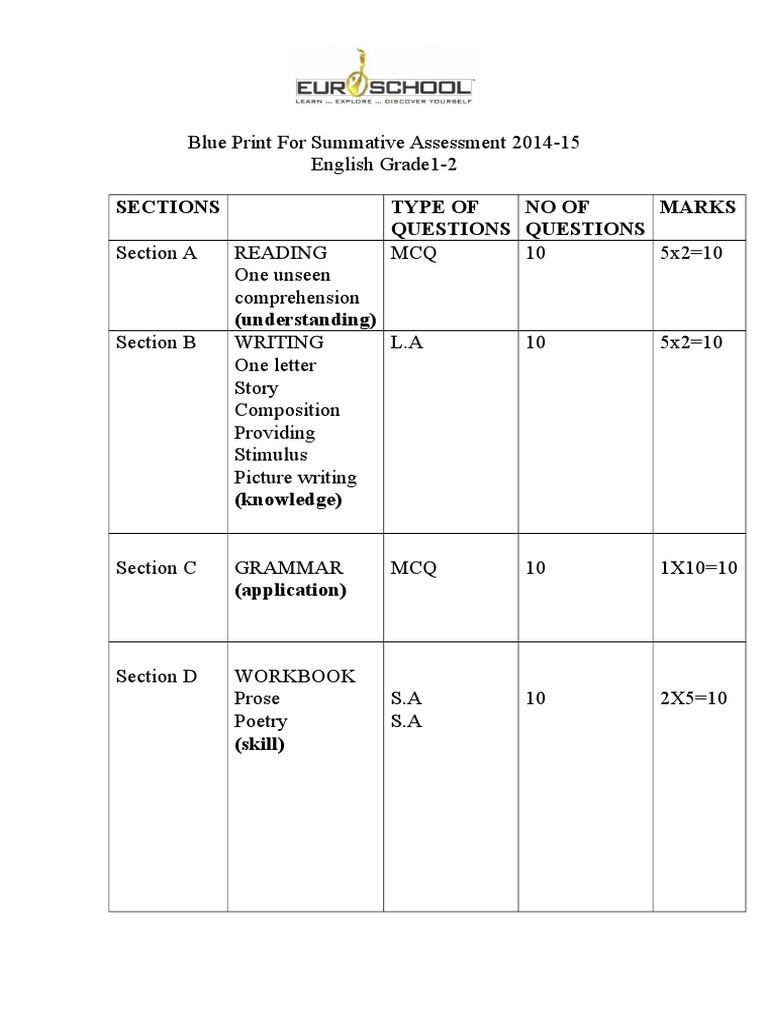 EUROSCHOOL
LEARN ... EXPLORE ... DISCOVER YOURSELF

Blue Print For Summative Assessment 2014-15
English Grade1-2

| SECTIONS | | TYPE OF QUESTIONS | NO OF QUESTIONS | MARKS |
|---|---|---|---|---|
| Section A | READING One unseen comprehension (understanding) | MCQ | 10 | 5x2=10 |
| Section B | WRITING One letter Story Composition Providing Stimulus Picture writing (knowledge) | L.A | 10 | 5x2=10 |
| Section C | GRAMMAR (application) | MCQ | 10 | 1X10=10 |
| Section D | WORKBOOK Prose Poetry (skill) | S.A S.A | 10 | 2X5=10 |